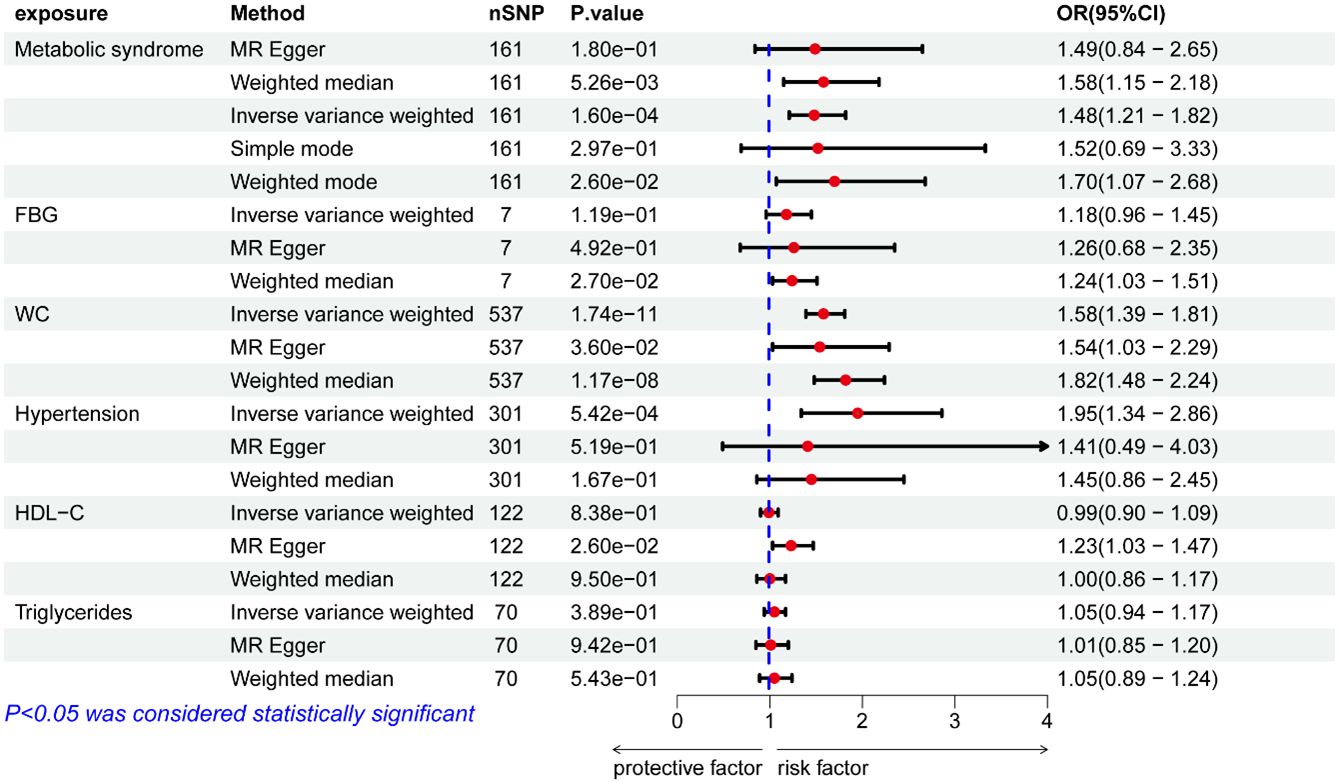 | exposure | Method | nSNP | P.value | OR(95%CI) |
|---|---|---|---|---|
| Metabolic syndrome | MR Egger | 161 | 1.80e−01 | 1.49(0.84 − 2.65) |
| | Weighted median | 161 | 5.26e−03 | 1.58(1.15 − 2.18) |
| | Inverse variance weighted | 161 | 1.60e−04 | 1.48(1.21 − 1.82) |
| | Simple mode | 161 | 2.97e−01 | 1.52(0.69 − 3.33) |
| | Weighted mode | 161 | 2.60e−02 | 1.70(1.07 − 2.68) |
| FBG | Inverse variance weighted | 7 | 1.19e−01 | 1.18(0.96 − 1.45) |
| | MR Egger | 7 | 4.92e−01 | 1.26(0.68 − 2.35) |
| | Weighted median | 7 | 2.70e−02 | 1.24(1.03 − 1.51) |
| WC | Inverse variance weighted | 537 | 1.74e−11 | 1.58(1.39 − 1.81) |
| | MR Egger | 537 | 3.60e−02 | 1.54(1.03 − 2.29) |
| | Weighted median | 537 | 1.17e−08 | 1.82(1.48 − 2.24) |
| Hypertension | Inverse variance weighted | 301 | 5.42e−04 | 1.95(1.34 − 2.86) |
| | MR Egger | 301 | 5.19e−01 | 1.41(0.49 − 4.03) |
| | Weighted median | 301 | 1.67e−01 | 1.45(0.86 − 2.45) |
| HDL−C | Inverse variance weighted | 122 | 8.38e−01 | 0.99(0.90 − 1.09) |
| | MR Egger | 122 | 2.60e−02 | 1.23(1.03 − 1.47) |
| | Weighted median | 122 | 9.50e−01 | 1.00(0.86 − 1.17) |
| Triglycerides | Inverse variance weighted | 70 | 3.89e−01 | 1.05(0.94 − 1.17) |
| | MR Egger | 70 | 9.42e−01 | 1.01(0.85 − 1.20) |
| | Weighted median | 70 | 5.43e−01 | 1.05(0.89 − 1.24) |

P<0.05 was considered statistically significant

0 1 2 3 4

protective factor risk factor